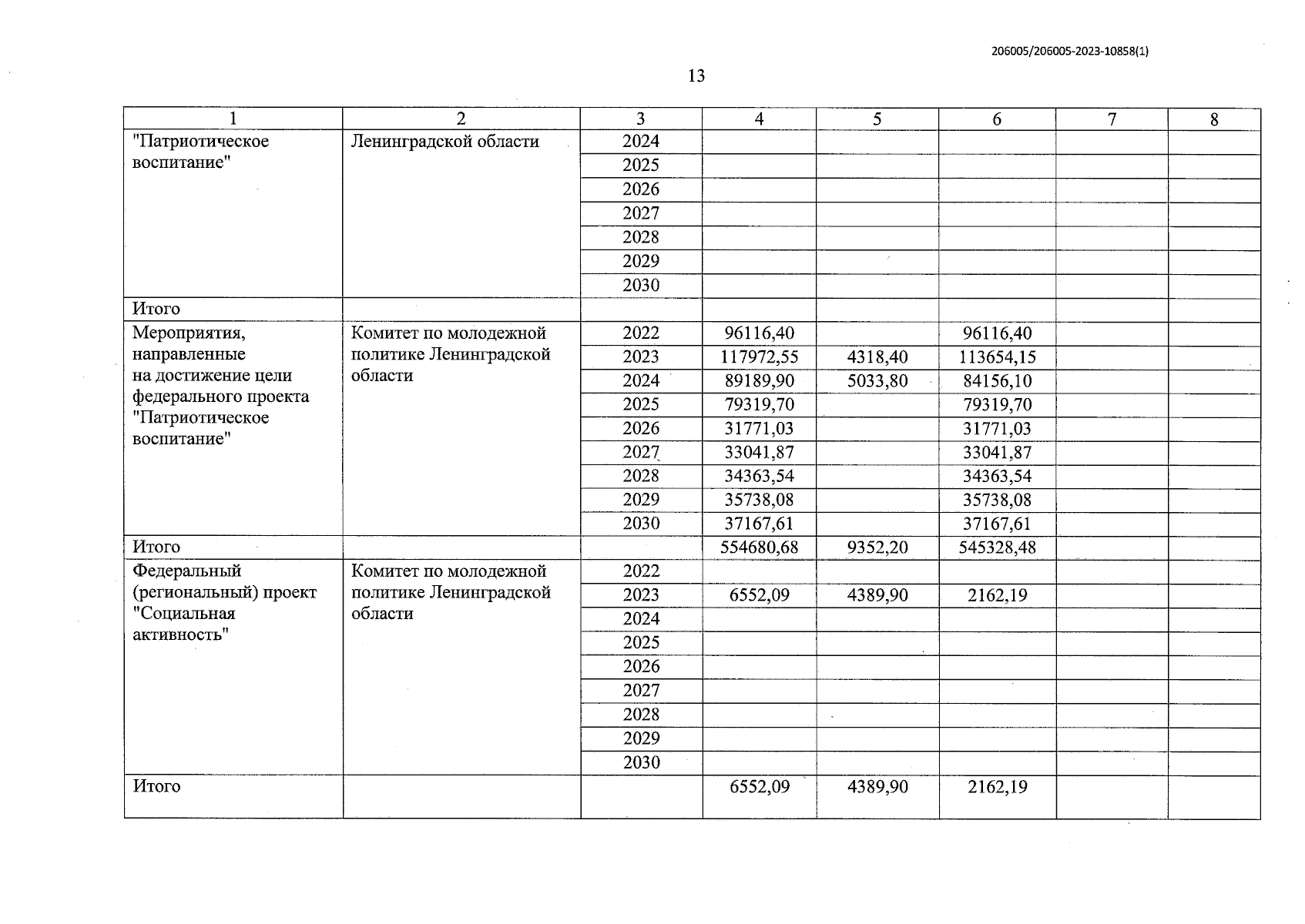 206005/206005-2023-10858(1)

13

| 1 | 2 | 3 | 4 | 5 | 6 | 7 | 8 |
|---|---|---|---|---|---|---|---|
| "Патриотическое воспитание" | Ленинградской области | 2024 | | | | | |
| | | 2025 | | | | | |
| | | 2026 | | | | | |
| | | 2027 | | | | | |
| | | 2028 | | | | | |
| | | 2029 | | | | | |
| | | 2030 | | | | | |
| Итого | | | | | | | |
| Мероприятия, направленные на достижение цели федерального проекта "Патриотическое воспитание" | Комитет по молодежной политике Ленинградской области | 2022 | 96116,40 | | 96116,40 | | |
| | | 2023 | 117972,55 | 4318,40 | 113654,15 | | |
| | | 2024 | 89189,90 | 5033,80 | 84156,10 | | |
| | | 2025 | 79319,70 | | 79319,70 | | |
| | | 2026 | 31771,03 | | 31771,03 | | |
| | | 2027 | 33041,87 | | 33041,87 | | |
| | | 2028 | 34363,54 | | 34363,54 | | |
| | | 2029 | 35738,08 | | 35738,08 | | |
| | | 2030 | 37167,61 | | 37167,61 | | |
| Итого | | | 554680,68 | 9352,20 | 545328,48 | | |
| Федеральный (региональный) проект "Социальная активность" | Комитет по молодежной политике Ленинградской области | 2022 | | | | | |
| | | 2023 | 6552,09 | 4389,90 | 2162,19 | | |
| | | 2024 | | | | | |
| | | 2025 | | | | | |
| | | 2026 | | | | | |
| | | 2027 | | | | | |
| | | 2028 | | | | | |
| | | 2029 | | | | | |
| | | 2030 | | | | | |
| Итого | | | 6552,09 | 4389,90 | 2162,19 | | |